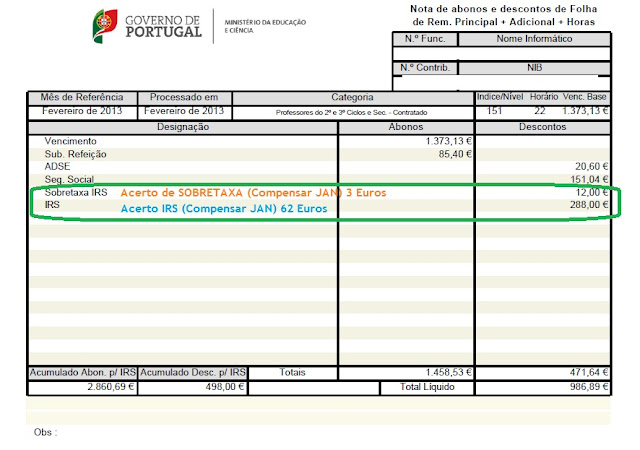 GOVERNO DE PORTUGAL

MINISTÉRIO DA EDUCAÇÃO E CIÊNCIA

Nota de abonos e descontos de Folha de Rem. Principal + Adicional + Horas

| N.º Func. | Nome Informático |
|---|---|
| | |
| N.º Contrib. | NIB |
| | |

| Mês de Referência | Processado em | Categoria | Indice/Nível | Horário | Venc. Base |
|---|---|---|---|---|---|
| Fevereiro de 2013 | Fevereiro de 2013 | Professores do 2º e 3º Ciclos e Sec. - Contratado | 151 | 22 | 1.373,13 € |

| Designação | Abonos | Descontos |
|---|---|---|
| Vencimento | 1.373,13 € | |
| Sub. Refeição | 85,40 € | |
| ADSE | | 20,60 € |
| Seg. Social | | 151,04 € |
| Sobretaxa IRS Acerto de SOBRETAXA (Compensar JAN) 3 Euros | | 12,00 € |
| IRS Acerto IRS (Compensar JAN) 62 Euros | | 288,00 € |

| Acumulado Abon. p/ IRS | Acumulado Desc. p/ IRS | Totais | 1.458,53 € | 471,64 € |
|---|---|---|---|---|
| 2.860,69 € | 498,00 € | | Total Líquido | 986,89 € |

Obs :